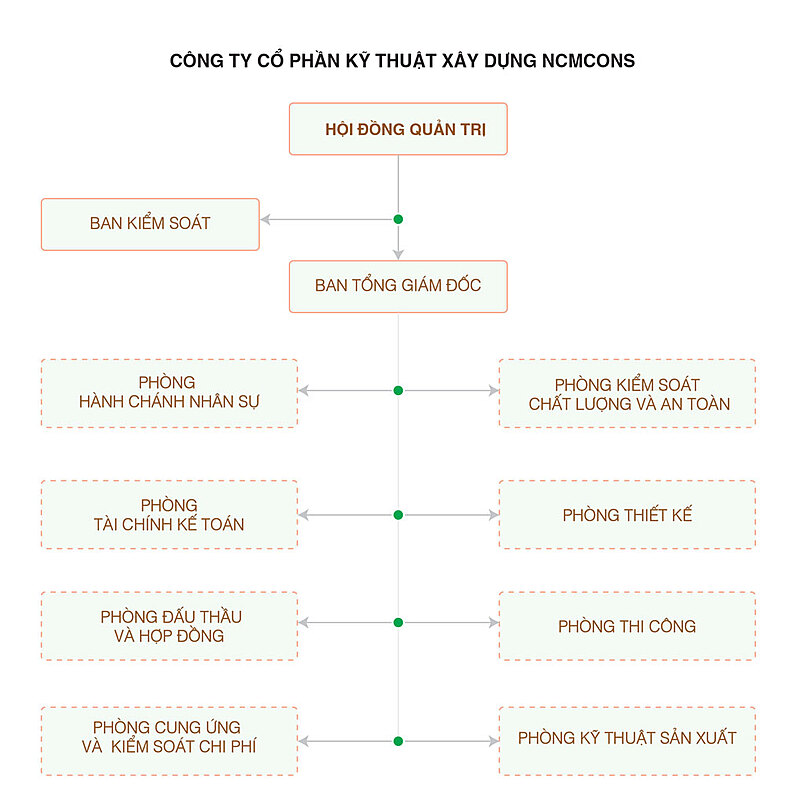 CÔNG TY CỔ PHẦN KỸ THUẬT XÂY DỰNG NCMCONS

HỘI ĐỒNG QUẢN TRỊ

BAN KIỂM SOÁT

BAN TỔNG GIÁM ĐỐC

PHÒNG HÀNH CHÁNH NHÂN SỰ

PHÒNG KIỂM SOÁT CHẤT LƯỢNG VÀ AN TOÀN

PHÒNG TÀI CHÍNH KẾ TOÁN

PHÒNG THIẾT KẾ

PHÒNG ĐẤU THẦU VÀ HỢP ĐỒNG

PHÒNG THI CÔNG

PHÒNG CUNG ỨNG VÀ KIỂM SOÁT CHI PHÍ

PHÒNG KỸ THUẬT SẢN XUẤT